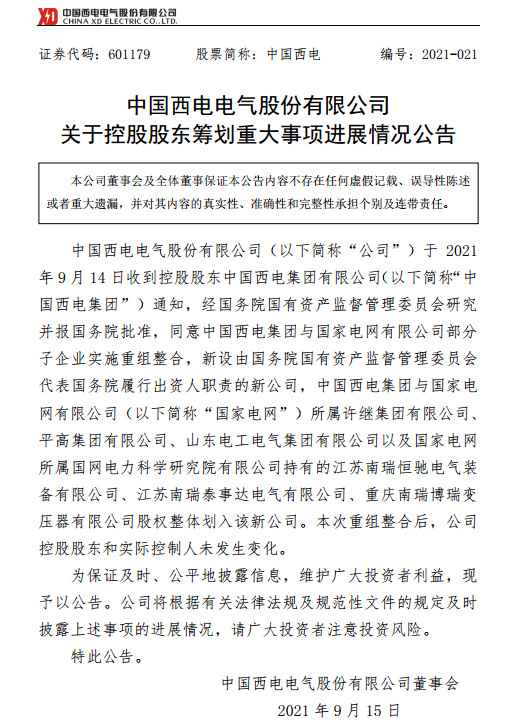 XD 中国西电电气股份有限公司
CHINA XD ELECTRIC CO.,LTD.

证券代码：601179　　股票简称：中国西电　　编号：2021-021

中国西电电气股份有限公司
关于控股股东筹划重大事项进展情况公告

本公司董事会及全体董事保证本公告内容不存在任何虚假记载、误导性陈述或者重大遗漏，并对其内容的真实性、准确性和完整性承担个别及连带责任。

中国西电电气股份有限公司（以下简称“公司”）于 2021 年 9 月 14 日收到控股股东中国西电集团有限公司(以下简称“中国西电集团”）通知，经国务院国有资产监督管理委员会研究并报国务院批准，同意中国西电集团与国家电网有限公司部分子企业实施重组整合，新设由国务院国有资产监督管理委员会代表国务院履行出资人职责的新公司，中国西电集团与国家电网有限公司（以下简称“国家电网”）所属许继集团有限公司、平高集团有限公司、山东电工电气集团有限公司以及国家电网所属国网电力科学研究院有限公司持有的江苏南瑞恒驰电气装备有限公司、江苏南瑞泰事达电气有限公司、重庆南瑞博瑞变压器有限公司股权整体划入该新公司。本次重组整合后，公司控股股东和实际控制人未发生变化。

为保证及时、公平地披露信息，维护广大投资者利益，现予以公告。公司将根据有关法律法规及规范性文件的规定及时披露上述事项的进展情况，请广大投资者注意投资风险。

特此公告。

中国西电电气股份有限公司董事会
2021 年 9 月 15 日